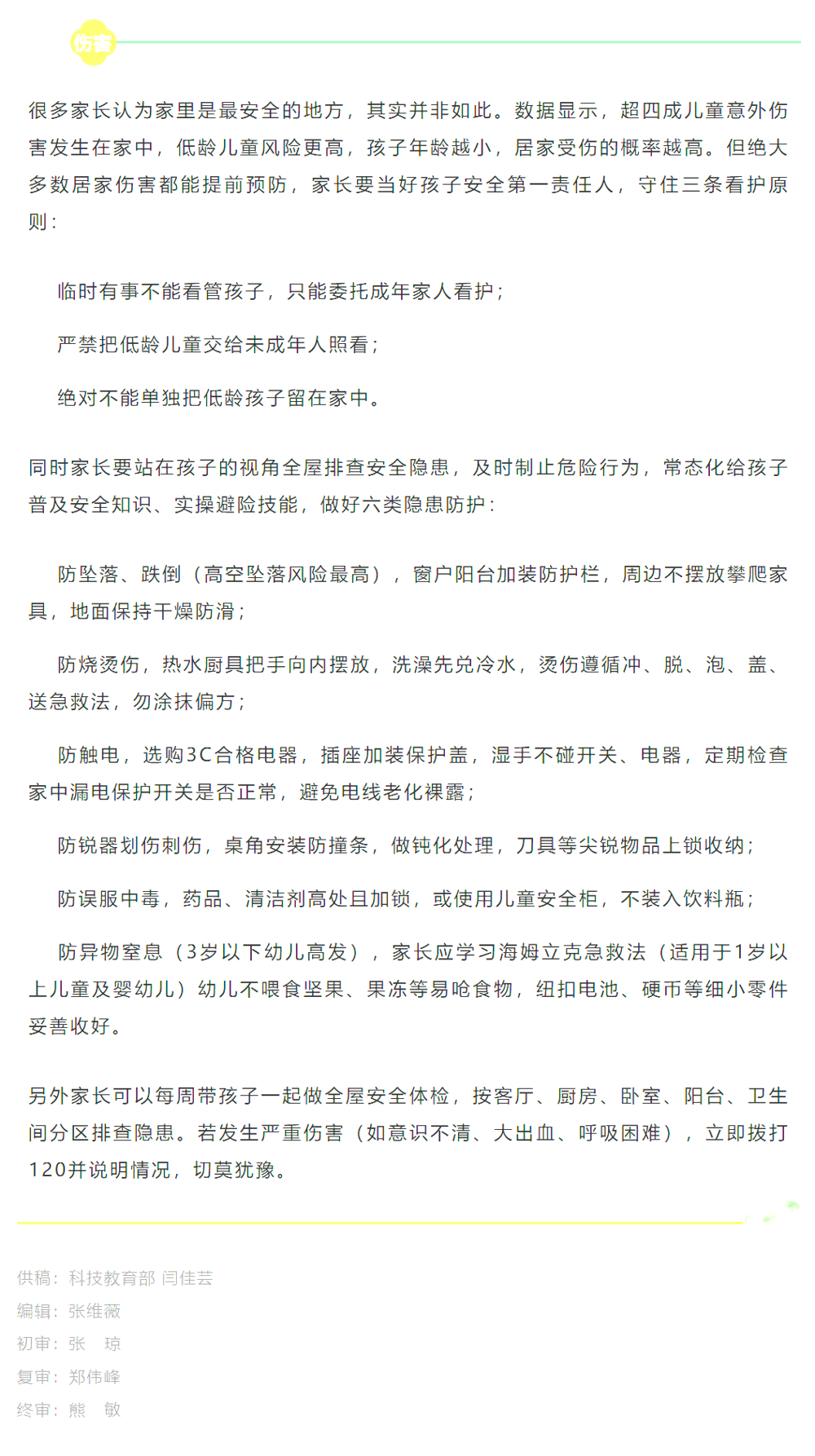 伤害

很多家长认为家里是最安全的地方，其实并非如此。数据显示，超四成儿童意外伤害发生在家中，低龄儿童风险更高，孩子年龄越小，居家受伤的概率越高。但绝大多数居家伤害都能提前预防，家长要当好孩子安全第一责任人，守住三条看护原则：

临时有事不能看管孩子，只能委托成年家人看护；

严禁把低龄儿童交给未成年人照看；

绝对不能单独把低龄孩子留在家中。

同时家长要站在孩子的视角全屋排查安全隐患，及时制止危险行为，常态化给孩子普及安全知识、实操避险技能，做好六类隐患防护：

防坠落、跌倒（高空坠落风险最高），窗户阳台加装防护栏，周边不摆放攀爬家具，地面保持干燥防滑；

防烧烫伤，热水厨具把手向内摆放，洗澡先兑冷水，烫伤遵循冲、脱、泡、盖、送急救法，勿涂抹偏方；

防触电，选购3C合格电器，插座加装保护盖，湿手不碰开关、电器，定期检查家中漏电保护开关是否正常，避免电线老化裸露；

防锐器划伤刺伤，桌角安装防撞条，做钝化处理，刀具等尖锐物品上锁收纳；

防误服中毒，药品、清洁剂高处且加锁，或使用儿童安全柜，不装入饮料瓶；

防异物窒息（3岁以下幼儿高发），家长应学习海姆立克急救法（适用于1岁以上儿童及婴幼儿）幼儿不喂食坚果、果冻等易呛食物，纽扣电池、硬币等细小零件妥善收好。

另外家长可以每周带孩子一起做全屋安全体检，按客厅、厨房、卧室、阳台、卫生间分区排查隐患。若发生严重伤害（如意识不清、大出血、呼吸困难），立即拨打120并说明情况，切莫犹豫。

供稿：科技教育部 闫佳芸
编辑：张维薇
初审：张 琼
复审：郑伟峰
终审：熊 敏